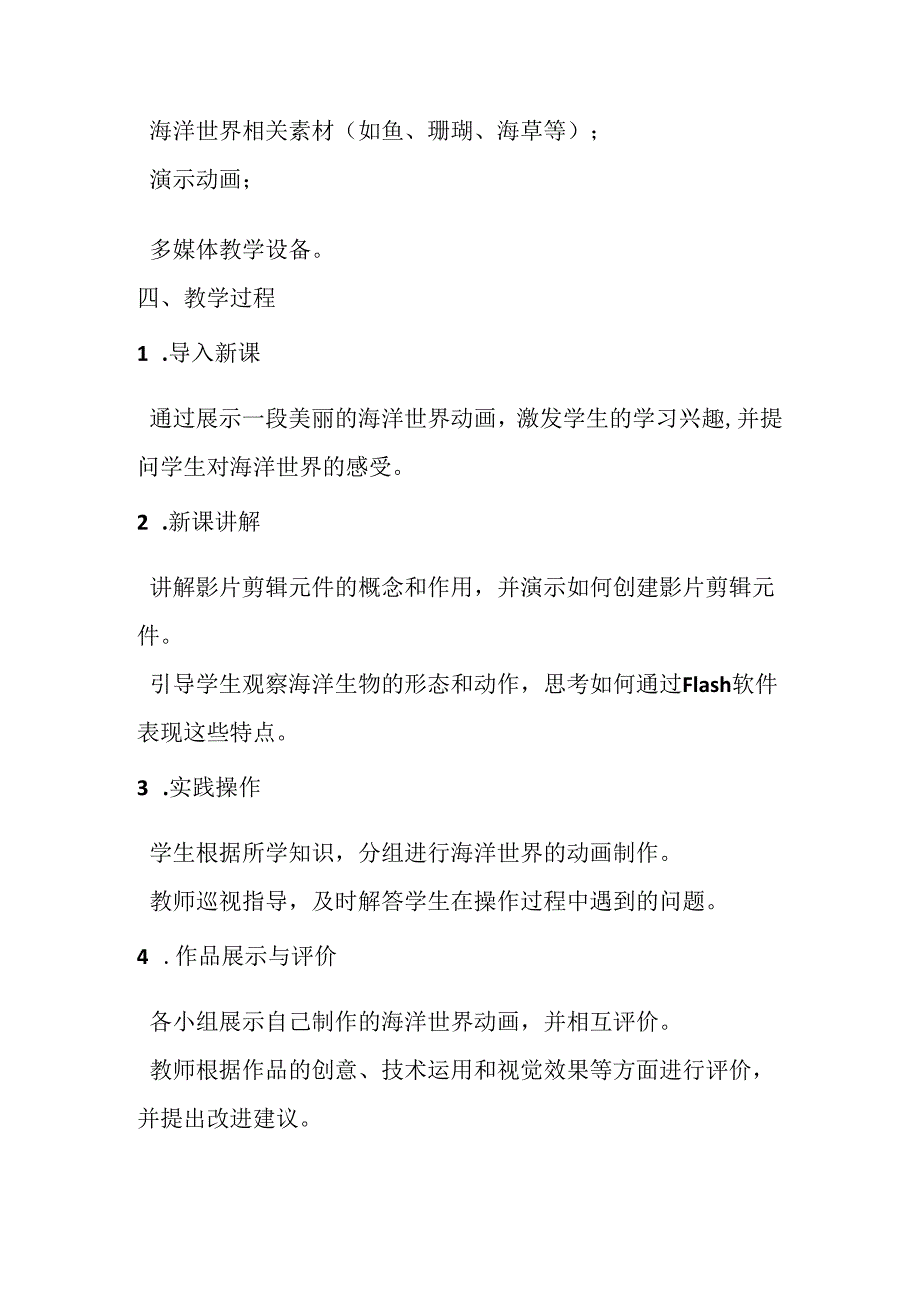 海洋世界相关素材（如鱼、珊瑚、海草等）；
演示动画；

多媒体教学设备。

四、教学过程

1 .导入新课

通过展示一段美丽的海洋世界动画，激发学生的学习兴趣，并提问学生对海洋世界的感受。

2 .新课讲解

讲解影片剪辑元件的概念和作用，并演示如何创建影片剪辑元件。

引导学生观察海洋生物的形态和动作，思考如何通过Flash软件表现这些特点。

3 .实践操作

学生根据所学知识，分组进行海洋世界的动画制作。

教师巡视指导，及时解答学生在操作过程中遇到的问题。

4 .作品展示与评价

各小组展示自己制作的海洋世界动画，并相互评价。

教师根据作品的创意、技术运用和视觉效果等方面进行评价，并提出改进建议。